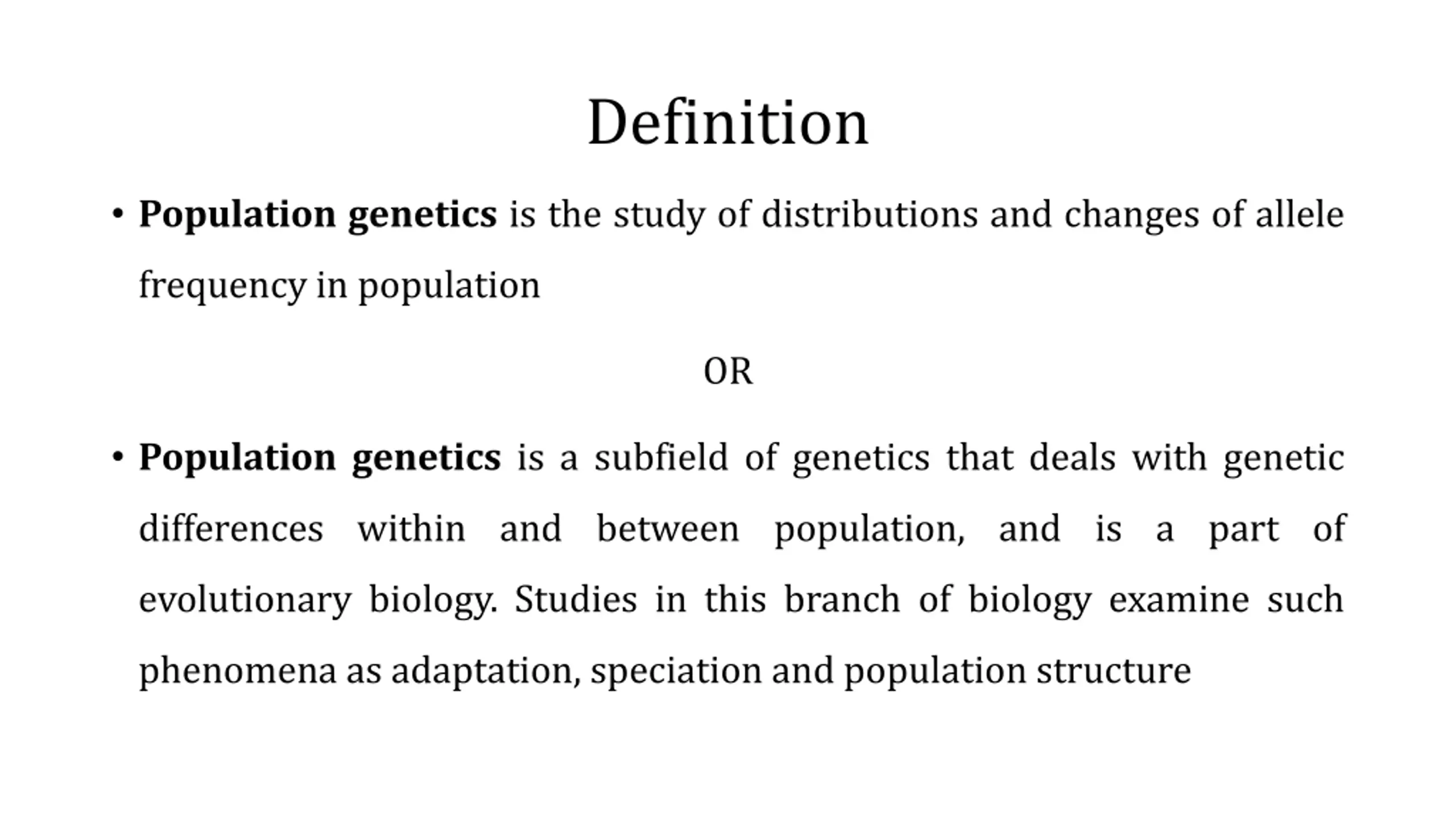 Definition

• Population genetics is the study of distributions and changes of allele frequency in population

OR

• Population genetics is a subfield of genetics that deals with genetic differences within and between population, and is a part of evolutionary biology. Studies in this branch of biology examine such phenomena as adaptation, speciation and population structure